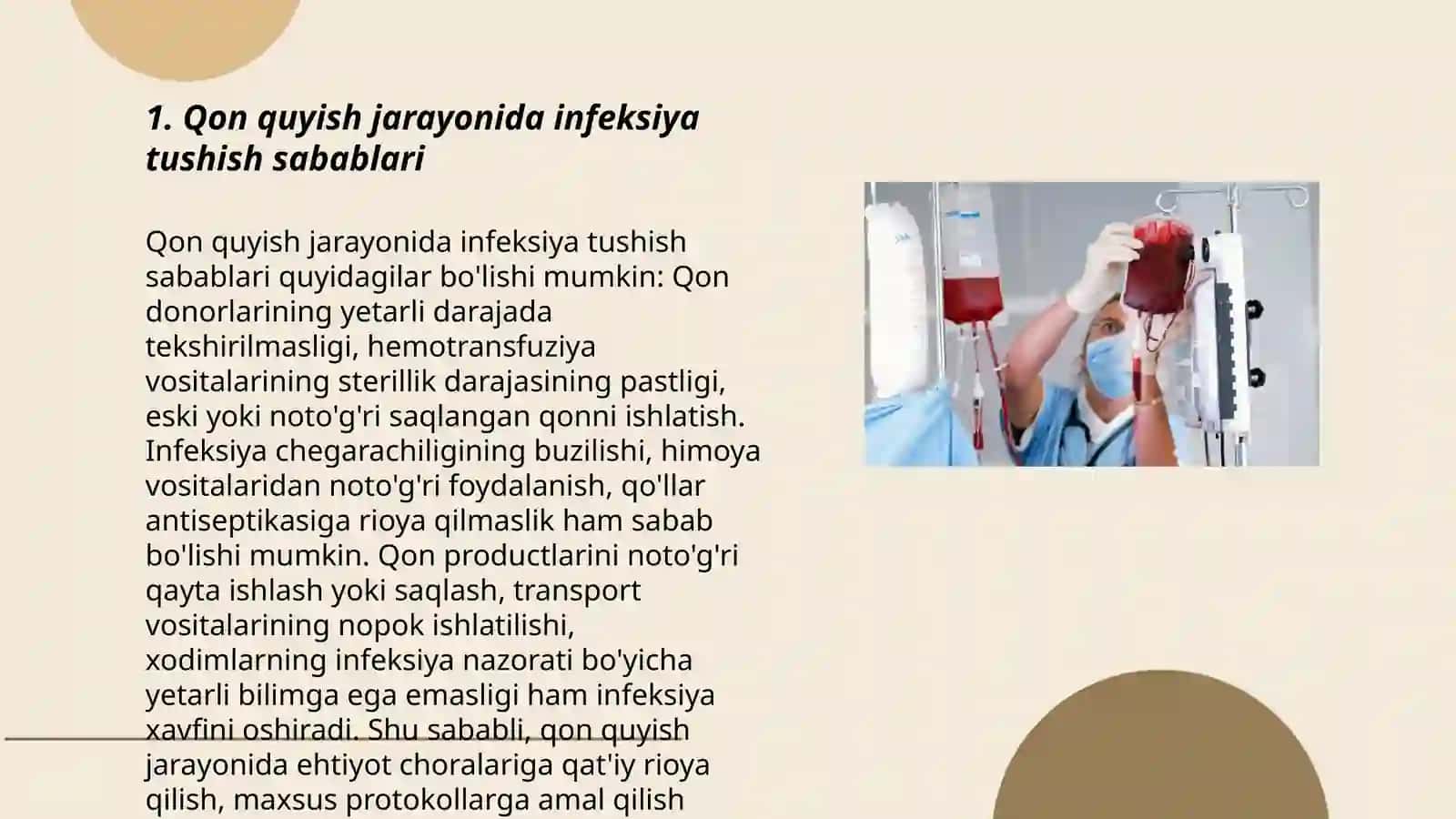 1. Qon quyish jarayonida infeksiya tushish sabablari

Qon quyish jarayonida infeksiya tushish sabablari quyidagilar bo'lishi mumkin: Qon donorlarining yetarli darajada tekshirilmasligi, hemotransfuziya vositalarining sterillik darajasining pastligi, eski yoki noto'g'ri saqlangan qonni ishlatish. Infeksiya chegarachiligining buzilishi, himoya vositalaridan noto'g'ri foydalanish, qo'llar antiseptikasiga rioya qilmaslik ham sabab bo'lishi mumkin. Qon productlarini noto'g'ri qayta ishlash yoki saqlash, transport vositalarining nopok ishlatilishi, xodimlarning infeksiya nazorati bo'yicha yetarli bilimga ega emasligi ham infeksiya xavfini oshiradi. Shu sababli, qon quyish jarayonida ehtiyot choralariga qat'iy rioya qilish, maxsus protokollarga amal qilish